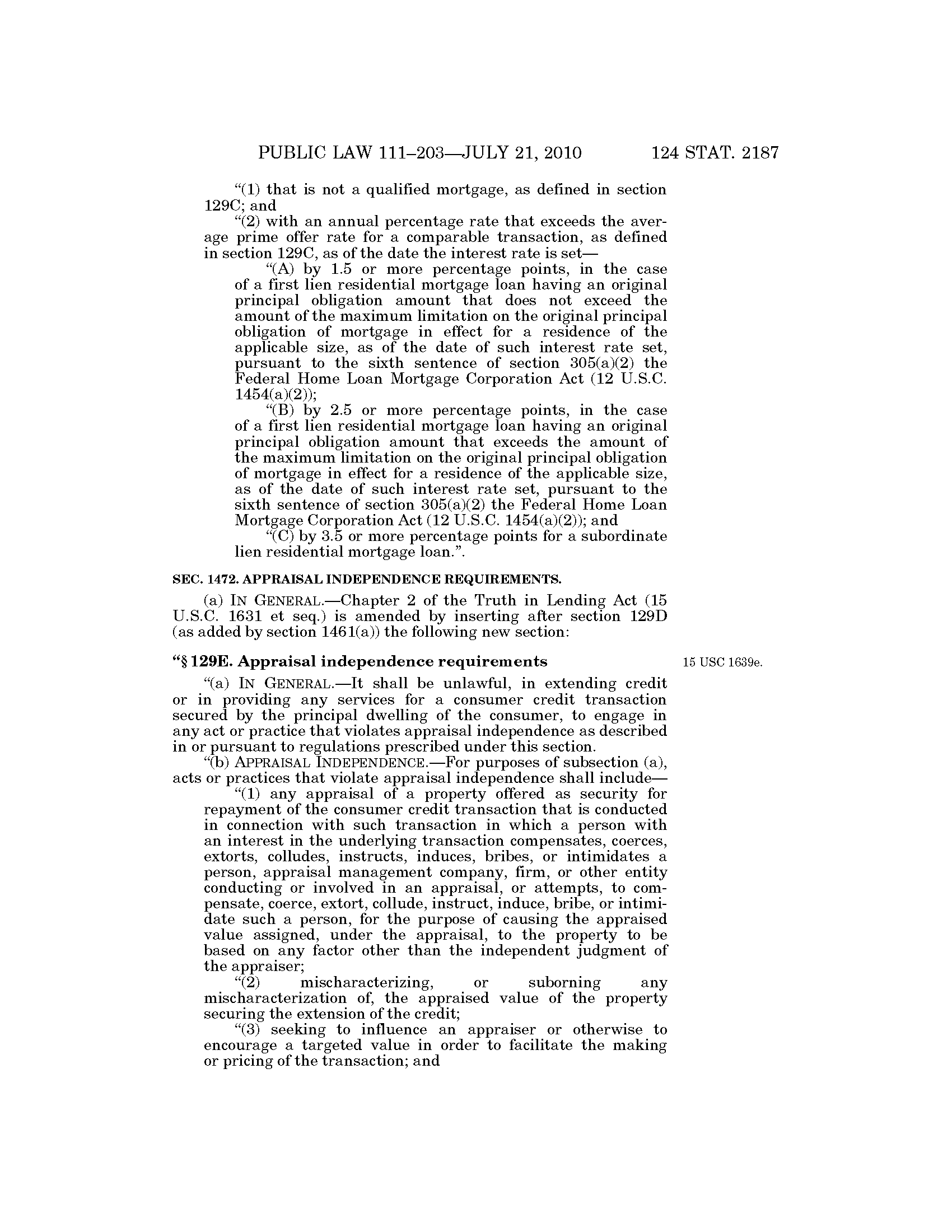 PUBLIC LAW 111–203—JULY 21, 2010 124 STAT. 2187

"(1) that is not a qualified mortgage, as defined in section 129C; and

"(2) with an annual percentage rate that exceeds the average prime offer rate for a comparable transaction, as defined in section 129C, as of the date the interest rate is set—

"(A) by 1.5 or more percentage points, in the case of a first lien residential mortgage loan having an original principal obligation amount that does not exceed the amount of the maximum limitation on the original principal obligation of mortgage in effect for a residence of the applicable size, as of the date of such interest rate set, pursuant to the sixth sentence of section 305(a)(2) the Federal Home Loan Mortgage Corporation Act (12 U.S.C. 1454(a)(2));

"(B) by 2.5 or more percentage points, in the case of a first lien residential mortgage loan having an original principal obligation amount that exceeds the amount of the maximum limitation on the original principal obligation of mortgage in effect for a residence of the applicable size, as of the date of such interest rate set, pursuant to the sixth sentence of section 305(a)(2) the Federal Home Loan Mortgage Corporation Act (12 U.S.C. 1454(a)(2)); and

"(C) by 3.5 or more percentage points for a subordinate lien residential mortgage loan.".

SEC. 1472. APPRAISAL INDEPENDENCE REQUIREMENTS.

(a) IN GENERAL.—Chapter 2 of the Truth in Lending Act (15 U.S.C. 1631 et seq.) is amended by inserting after section 129D (as added by section 1461(a)) the following new section:

"§ 129E. Appraisal independence requirements

15 USC 1639e.

"(a) IN GENERAL.—It shall be unlawful, in extending credit or in providing any services for a consumer credit transaction secured by the principal dwelling of the consumer, to engage in any act or practice that violates appraisal independence as described in or pursuant to regulations prescribed under this section.

"(b) APPRAISAL INDEPENDENCE.—For purposes of subsection (a), acts or practices that violate appraisal independence shall include—

"(1) any appraisal of a property offered as security for repayment of the consumer credit transaction that is conducted in connection with such transaction in which a person with an interest in the underlying transaction compensates, coerces, extorts, colludes, instructs, induces, bribes, or intimidates a person, appraisal management company, firm, or other entity conducting or involved in an appraisal, or attempts, to compensate, coerce, extort, collude, instruct, induce, bribe, or intimidate such a person, for the purpose of causing the appraised value assigned, under the appraisal, to the property to be based on any factor other than the independent judgment of the appraiser;

"(2) mischaracterizing, or suborning any mischaracterization of, the appraised value of the property securing the extension of the credit;

"(3) seeking to influence an appraiser or otherwise to encourage a targeted value in order to facilitate the making or pricing of the transaction; and